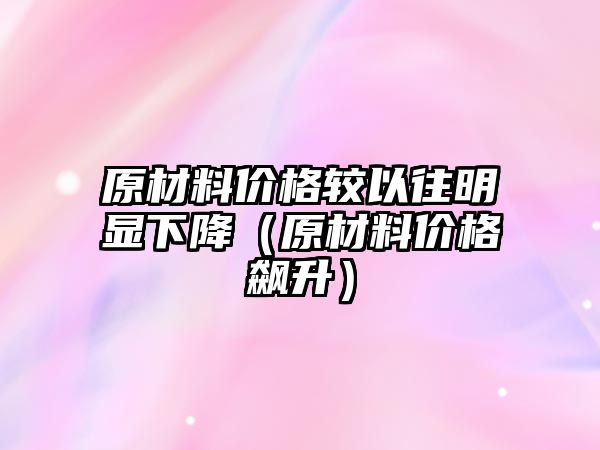 原材料价格较以往明显下降（原材料价格飙升）